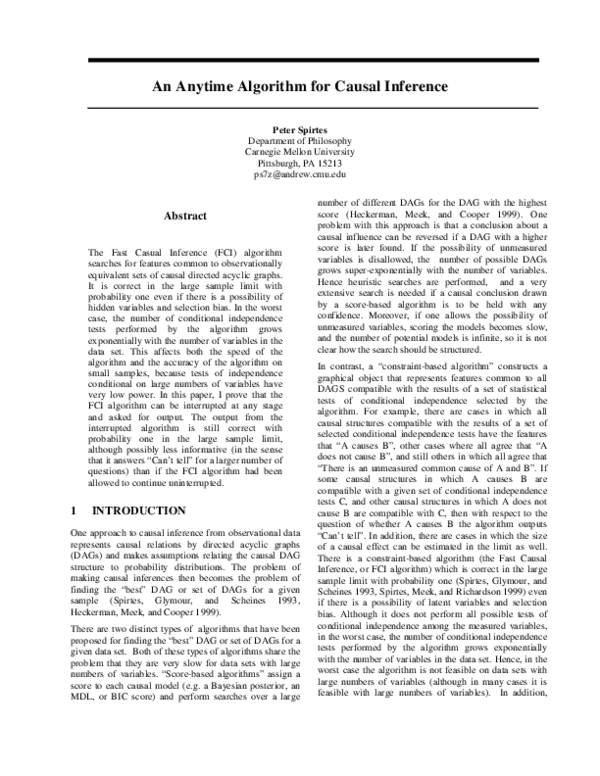 An Anytime Algorithm for Causal Inference

Peter Spirtes
Department of Philosophy
Carnegie Mellon University
Pittsburgh, PA 15213
ps7z@andrew.cmu.edu

Abstract

The Fast Casual Inference (FCI) algorithm searches for features common to observationally equivalent sets of causal directed acyclic graphs. It is correct in the large sample limit with probability one even if there is a possibility of hidden variables and selection bias. In the worst case, the number of conditional independence tests performed by the algorithm grows exponentially with the number of variables in the data set. This affects both the speed of the algorithm and the accuracy of the algorithm on small samples, because tests of independence conditional on large numbers of variables have very low power. In this paper, I prove that the FCI algorithm can be interrupted at any stage and asked for output. The output from the interrupted algorithm is still correct with probability one in the large sample limit, although possibly less informative (in the sense that it answers "Can't tell" for a larger number of questions) than if the FCI algorithm had been allowed to continue uninterrupted.

1 INTRODUCTION

One approach to causal inference from observational data represents causal relations by directed acyclic graphs (DAGs) and makes assumptions relating the causal DAG structure to probability distributions. The problem of making causal inferences then becomes the problem of finding the "best" DAG or set of DAGs for a given sample (Spirtes, Glymour, and Scheines 1993, Heckerman, Meek, and Cooper 1999).

There are two distinct types of algorithms that have been proposed for finding the "best" DAG or set of DAGs for a given data set. Both of these types of algorithms share the problem that they are very slow for data sets with large numbers of variables. "Score-based algorithms" assign a score to each causal model (e.g. a Bayesian posterior, an MDL, or BIC score) and perform searches over a large number of different DAGs for the DAG with the highest score (Heckerman, Meek, and Cooper 1999). One problem with this approach is that a conclusion about a causal influence can be reversed if a DAG with a higher score is later found. If the possibility of unmeasured variables is disallowed, the number of possible DAGs grows super-exponentially with the number of variables. Hence heuristic searches are performed, and a very extensive search is needed if a causal conclusion drawn by a score-based algorithm is to be held with any confidence. Moreover, if one allows the possibility of unmeasured variables, scoring the models becomes slow, and the number of potential models is infinite, so it is not clear how the search should be structured.

In contrast, a "constraint-based algorithm" constructs a graphical object that represents features common to all DAGS compatible with the results of a set of statistical tests of conditional independence selected by the algorithm. For example, there are cases in which all causal structures compatible with the results of a set of selected conditional independence tests have the features that "A causes B", other cases where all agree that "A does not cause B", and still others in which all agree that "There is an unmeasured common cause of A and B". If some causal structures in which A causes B are compatible with a given set of conditional independence tests C, and other causal structures in which A does not cause B are compatible with C, then with respect to the question of whether A causes B the algorithm outputs "Can't tell". In addition, there are cases in which the size of a causal effect can be estimated in the limit as well. There is a constraint-based algorithm (the Fast Causal Inference, or FCI algorithm) which is correct in the large sample limit with probability one (Spirtes, Glymour, and Scheines 1993, Spirtes, Meek, and Richardson 1999) even if there is a possibility of latent variables and selection bias. Although it does not perform all possible tests of conditional independence among the measured variables, in the worst case, the number of conditional independence tests performed by the algorithm grows exponentially with the number of variables in the data set. Hence, in the worst case the algorithm is not feasible on data sets with large numbers of variables (although in many cases it is feasible with large numbers of variables). In addition,